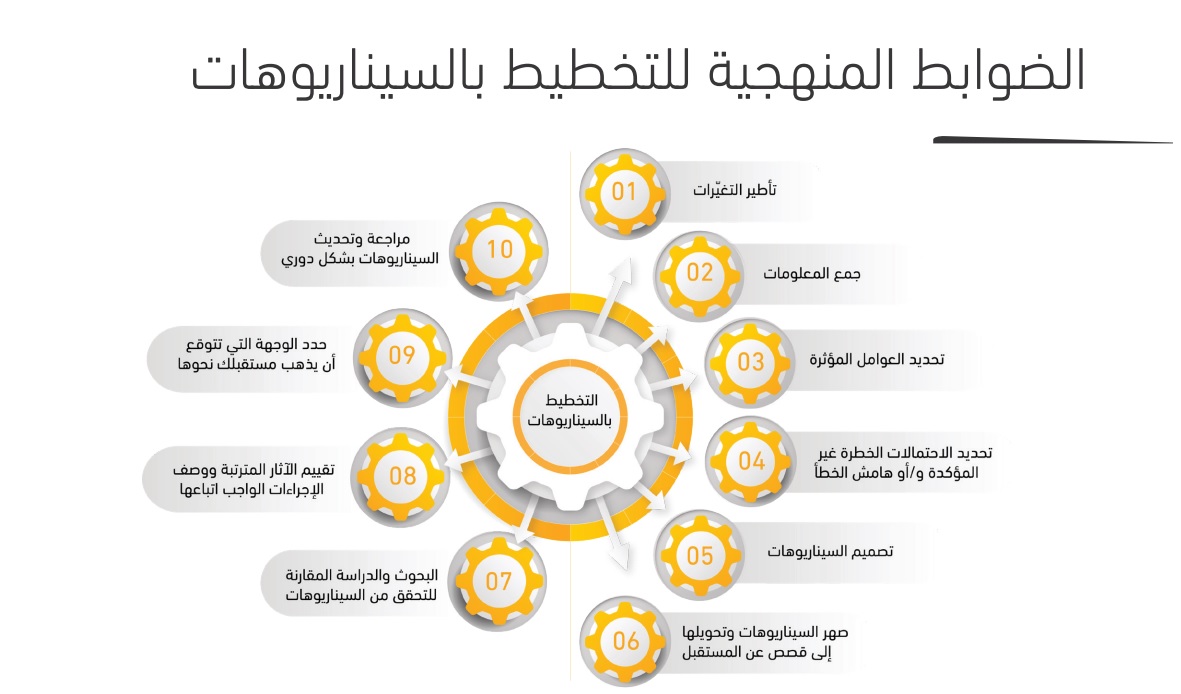 الضوابط المنهجية للتخطيط بالسيناريوهات

التخطيط بالسيناريوهات

01 تأطير التغيّرات

02 جمع المعلومات

03 تحديد العوامل المؤثرة

04 تحديد الاحتمالات الخطرة غير المؤكدة و/أو هامش الخطأ

05 تصميم السيناريوهات

06 صهر السيناريوهات وتحويلها إلى قصص عن المستقبل

07 البحوث والدراسة المقارنة للتحقق من السيناريوهات

08 تقييم الآثار المترتبة ووصف الإجراءات الواجب اتباعها

09 حدد الوجهة التي تتوقع أن يذهب مستقبلك نحوها

10 مراجعة وتحديث السيناريوهات بشكل دوري